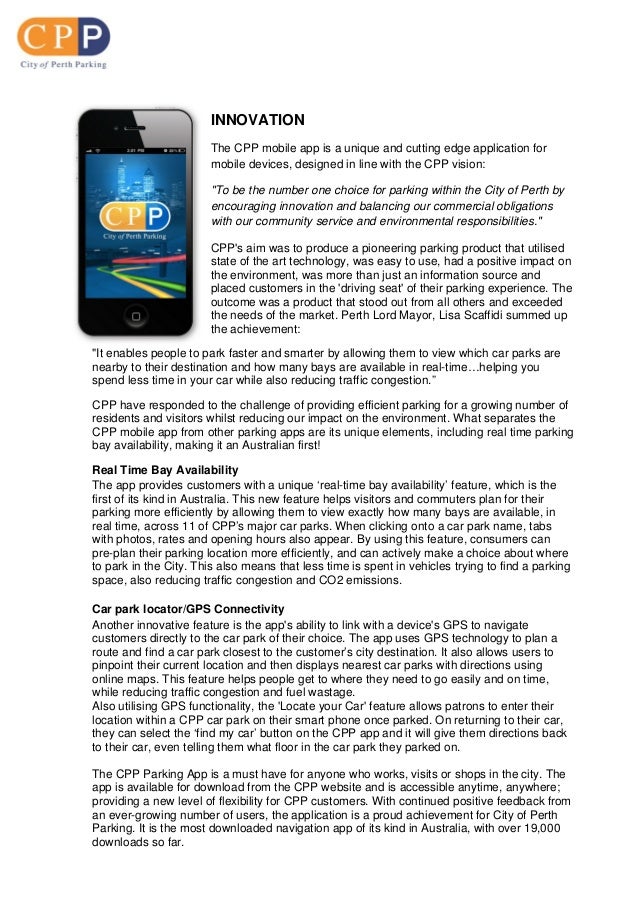 CPP
City of Perth Parking

2:01 PM

CPP
City of Perth Parking

INNOVATION

The CPP mobile app is a unique and cutting edge application for mobile devices, designed in line with the CPP vision:

"To be the number one choice for parking within the City of Perth by encouraging innovation and balancing our commercial obligations with our community service and environmental responsibilities."

CPP's aim was to produce a pioneering parking product that utilised state of the art technology, was easy to use, had a positive impact on the environment, was more than just an information source and placed customers in the 'driving seat' of their parking experience. The outcome was a product that stood out from all others and exceeded the needs of the market. Perth Lord Mayor, Lisa Scaffidi summed up the achievement:

"It enables people to park faster and smarter by allowing them to view which car parks are nearby to their destination and how many bays are available in real-time…helping you spend less time in your car while also reducing traffic congestion."

CPP have responded to the challenge of providing efficient parking for a growing number of residents and visitors whilst reducing our impact on the environment. What separates the CPP mobile app from other parking apps are its unique elements, including real time parking bay availability, making it an Australian first!

Real Time Bay Availability
The app provides customers with a unique 'real-time bay availability' feature, which is the first of its kind in Australia. This new feature helps visitors and commuters plan for their parking more efficiently by allowing them to view exactly how many bays are available, in real time, across 11 of CPP's major car parks. When clicking onto a car park name, tabs with photos, rates and opening hours also appear. By using this feature, consumers can pre-plan their parking location more efficiently, and can actively make a choice about where to park in the City. This also means that less time is spent in vehicles trying to find a parking space, also reducing traffic congestion and CO2 emissions.

Car park locator/GPS Connectivity
Another innovative feature is the app's ability to link with a device's GPS to navigate customers directly to the car park of their choice. The app uses GPS technology to plan a route and find a car park closest to the customer's city destination. It also allows users to pinpoint their current location and then displays nearest car parks with directions using online maps. This feature helps people get to where they need to go easily and on time, while reducing traffic congestion and fuel wastage.
Also utilising GPS functionality, the 'Locate your Car' feature allows patrons to enter their location within a CPP car park on their smart phone once parked. On returning to their car, they can select the 'find my car' button on the CPP app and it will give them directions back to their car, even telling them what floor in the car park they parked on.

The CPP Parking App is a must have for anyone who works, visits or shops in the city. The app is available for download from the CPP website and is accessible anytime, anywhere; providing a new level of flexibility for CPP customers. With continued positive feedback from an ever-growing number of users, the application is a proud achievement for City of Perth Parking. It is the most downloaded navigation app of its kind in Australia, with over 19,000 downloads so far.